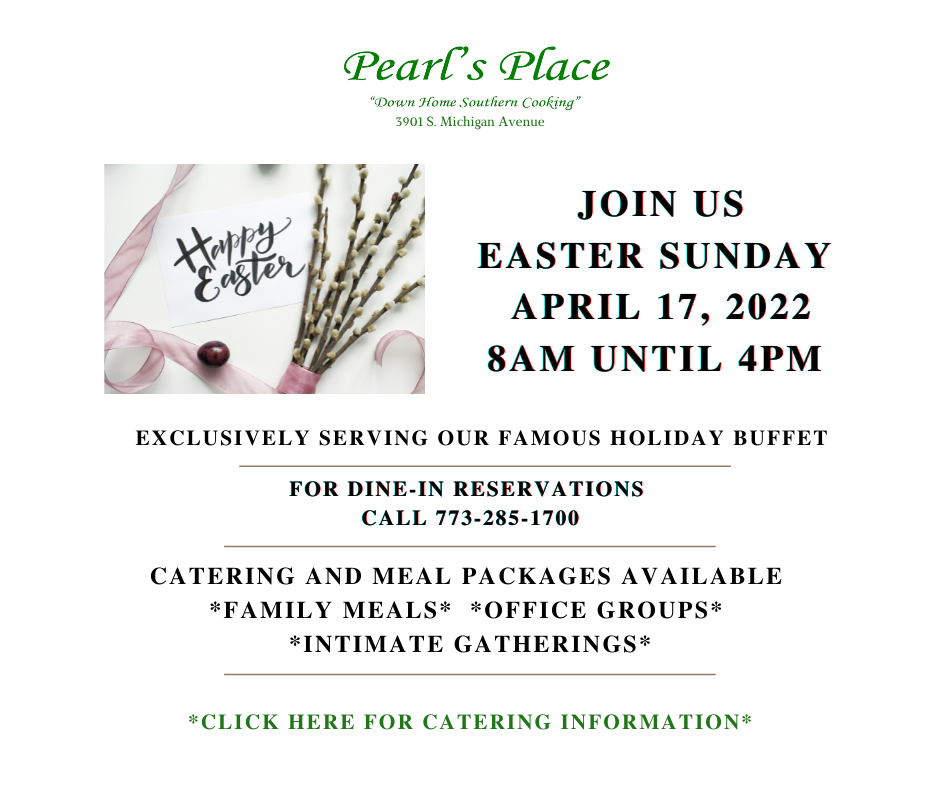 Pearl's Place
"Down Home Southern Cooking"
3901 S. Michigan Avenue

Happy Easter

JOIN US
EASTER SUNDAY
APRIL 17, 2022
8AM UNTIL 4PM

EXCLUSIVELY SERVING OUR FAMOUS HOLIDAY BUFFET

FOR DINE-IN RESERVATIONS
CALL 773-285-1700

CATERING AND MEAL PACKAGES AVAILABLE
*FAMILY MEALS* *OFFICE GROUPS*
*INTIMATE GATHERINGS*

*CLICK HERE FOR CATERING INFORMATION*